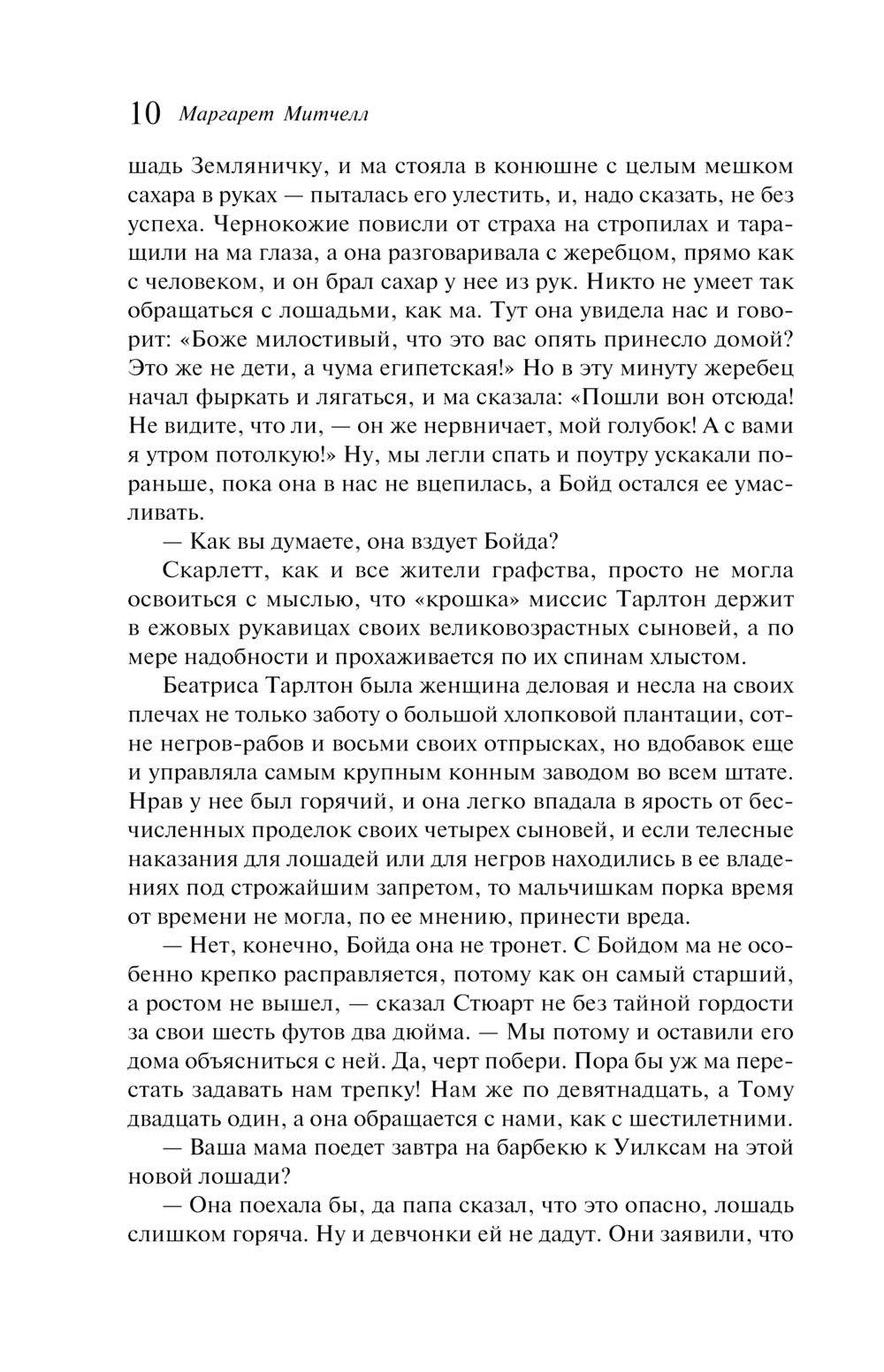 10 Маргарет Митчелл

шадь Земляничку, и ма стояла в конюшне с целым мешком сахара в руках — пыталась его улестить, и, надо сказать, не без успеха. Чернокожие повисли от страха на стропилах и таращили на ма глаза, а она разговаривала с жеребцом, прямо как с человеком, и он брал сахар у нее из рук. Никто не умеет так обращаться с лошадьми, как ма. Тут она увидела нас и говорит: «Боже милостивый, что это вас опять принесло домой? Это же не дети, а чума египетская!» Но в эту минуту жеребец начал фыркать и лягаться, и ма сказала: «Пошли вон отсюда! Не видите, что ли, — он же нервничает, мой голубок! А с вами я утром потолкую!» Ну, мы легли спать и поутру ускакали пораньше, пока она в нас не вцепилась, а Бойд остался ее умасливать.

— Как вы думаете, она вздует Бойда?

Скарлетт, как и все жители графства, просто не могла освоиться с мыслью, что «крошка» миссис Тарлтон держит в ежовых рукавицах своих великовозрастных сыновей, а по мере надобности и прохаживается по их спинам хлыстом.

Беатриса Тарлтон была женщина деловая и несла на своих плечах не только заботу о большой хлопковой плантации, сотне негров-рабов и восьми своих отпрысках, но вдобавок еще и управляла самым крупным конным заводом во всем штате. Нрав у нее был горячий, и она легко впадала в ярость от бесчисленных проделок своих четырех сыновей, и если телесные наказания для лошадей или для негров находились в ее владениях под строжайшим запретом, то мальчишкам порка время от времени не могла, по ее мнению, принести вреда.

— Нет, конечно, Бойда она не тронет. С Бойдом ма не особенно крепко расправляется, потому как он самый старший, а ростом не вышел, — сказал Стюарт не без тайной гордости за свои шесть футов два дюйма. — Мы потому и оставили его дома объясниться с ней. Да, черт побери. Пора бы уж ма перестать задавать нам трепку! Нам же по девятнадцать, а Тому двадцать один, а она обращается с нами, как с шестилетними.

— Ваша мама поедет завтра на барбекю к Уилксам на этой новой лошади?

— Она поехала бы, да папа сказал, что это опасно, лошадь слишком горяча. Ну и девчонки ей не дадут. Они заявили, что